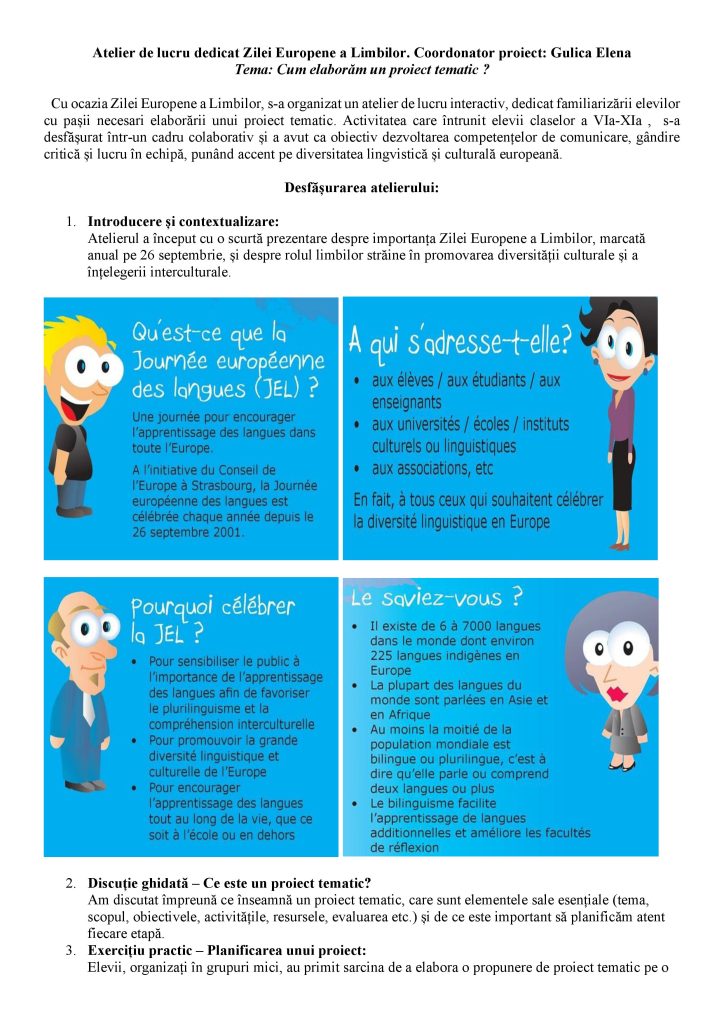 Atelier de lucru dedicat Zilei Europene a Limbilor. Coordonator proiect: Gulica Elena
Tema: Cum elaborăm un proiect tematic ?

Cu ocazia Zilei Europene a Limbilor, s-a organizat un atelier de lucru interactiv, dedicat familiarizării elevilor cu pașii necesari elaborării unui proiect tematic. Activitatea care întrunit elevii claselor a VIa-XIa , s-a desfășurat într-un cadru colaborativ și a avut ca obiectiv dezvoltarea competențelor de comunicare, gândire critică și lucru în echipă, punând accent pe diversitatea lingvistică și culturală europeană.

Desfășurarea atelierului:

1. Introducere și contextualizare:
Atelierul a început cu o scurtă prezentare despre importanța Zilei Europene a Limbilor, marcată anual pe 26 septembrie, și despre rolul limbilor străine în promovarea diversității culturale și a înțelegerii interculturale.

Qu'est-ce que la Journée européenne des langues (JEL) ?
Une journée pour encourager l'apprentissage des langues dans toute l'Europe.
A l'initiative du Conseil de l'Europe à Strasbourg, la Journée européenne des langues est célébrée chaque année depuis le 26 septembre 2001.

A qui s'adresse-t-elle?
• aux élèves / aux étudiants / aux enseignants
• aux universités / écoles / instituts culturels ou linguistiques
• aux associations, etc
En fait, à tous ceux qui souhaitent célébrer la diversité linguistique en Europe

Pourquoi célébrer la JEL ?
• Pour sensibiliser le public à l'importance de l'apprentissage des langues afin de favoriser le plurilinguisme et la compréhension interculturelle
• Pour promouvoir la grande diversité linguistique et culturelle de l'Europe
• Pour encourager l'apprentissage des langues tout au long de la vie, que ce soit à l'école ou en dehors

Le saviez-vous ?
• Il existe de 6 à 7000 langues dans le monde dont environ 225 langues indigènes en Europe
• La plupart des langues du monde sont parlées en Asie et en Afrique
• Au moins la moitié de la population mondiale est bilingue ou plurilingue, c'est à dire qu'elle parle ou comprend deux langues ou plus
• Le bilinguisme facilite l'apprentissage de langues additionnelles et améliore les facultés de réflexion

2. Discuție ghidată – Ce este un proiect tematic?
Am discutat împreună ce înseamnă un proiect tematic, care sunt elementele sale esențiale (tema, scopul, obiectivele, activitățile, resursele, evaluarea etc.) și de ce este important să planificăm atent fiecare etapă.
3. Exercițiu practic – Planificarea unui proiect:
Elevii, organizați în grupuri mici, au primit sarcina de a elabora o propunere de proiect tematic pe o